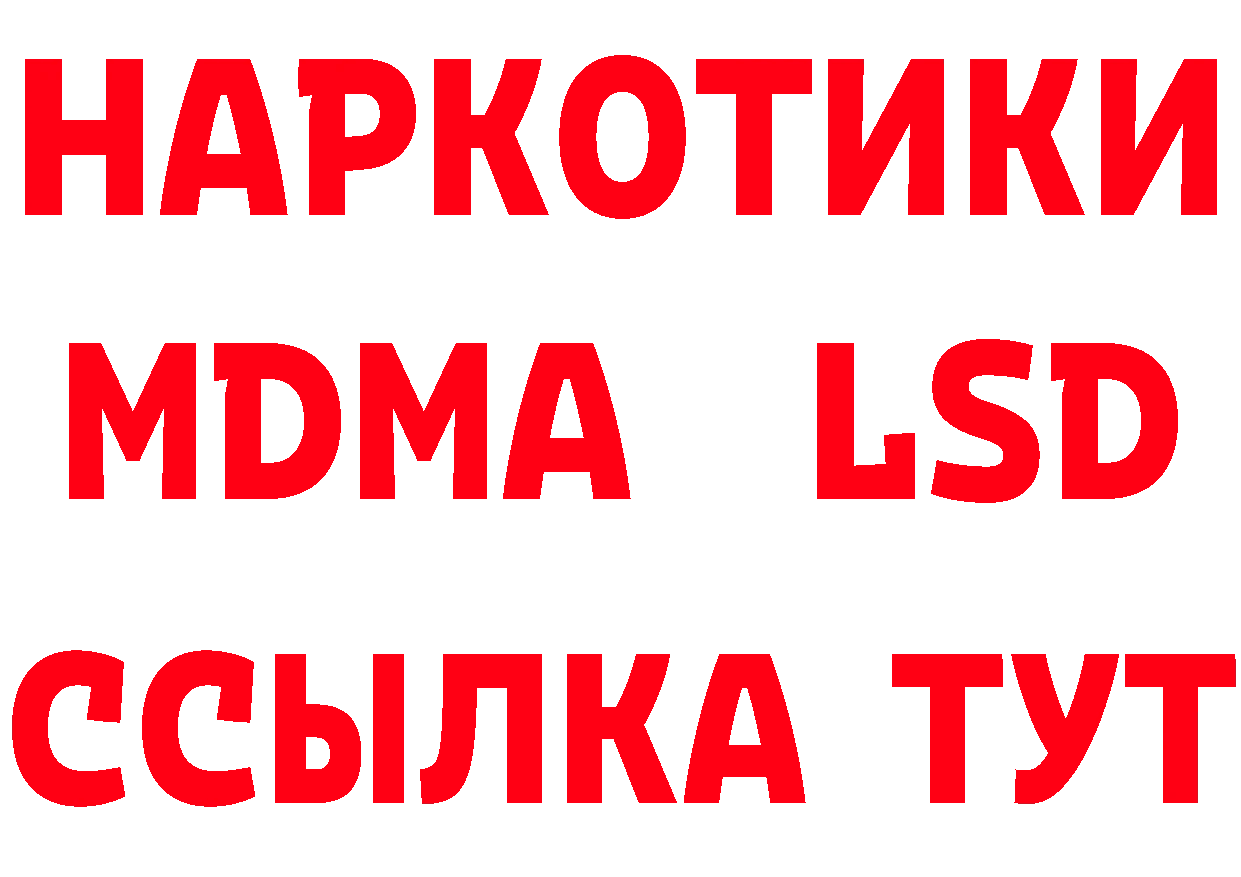 НАРКОТИКИ
MDMA LSD
ССЫЛКА ТУТ